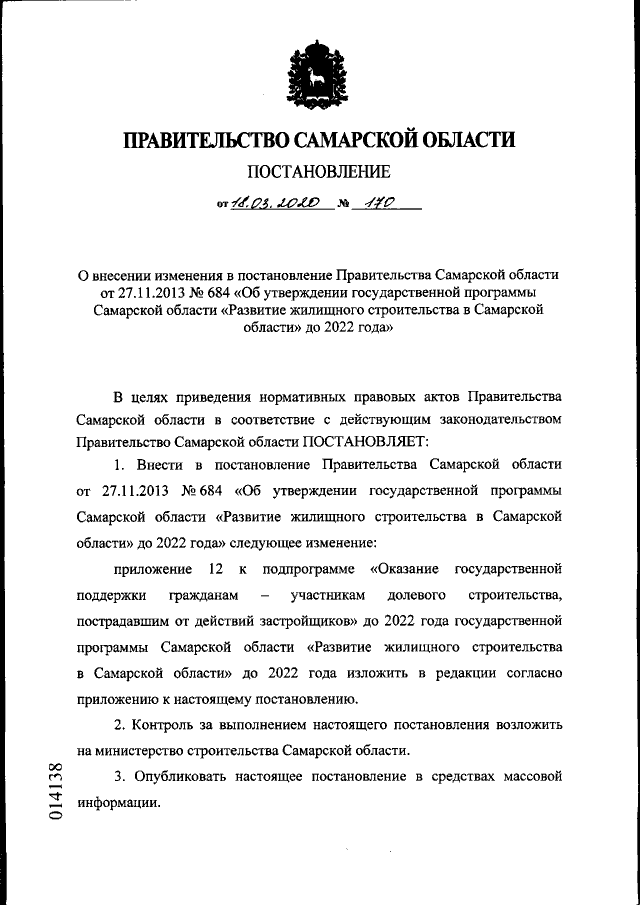 ПРАВИТЕЛЬСТВО САМАРСКОЙ ОБЛАСТИ

ПОСТАНОВЛЕНИЕ

от 18.03.2020 № 170

О внесении изменения в постановление Правительства Самарской области от 27.11.2013 № 684 «Об утверждении государственной программы Самарской области «Развитие жилищного строительства в Самарской области» до 2022 года»

В целях приведения нормативных правовых актов Правительства Самарской области в соответствие с действующим законодательством Правительство Самарской области ПОСТАНОВЛЯЕТ:

1. Внести в постановление Правительства Самарской области от 27.11.2013 № 684 «Об утверждении государственной программы Самарской области «Развитие жилищного строительства в Самарской области» до 2022 года» следующее изменение:

приложение 12 к подпрограмме «Оказание государственной поддержки гражданам – участникам долевого строительства, пострадавшим от действий застройщиков» до 2022 года государственной программы Самарской области «Развитие жилищного строительства в Самарской области» до 2022 года изложить в редакции согласно приложению к настоящему постановлению.

2. Контроль за выполнением настоящего постановления возложить на министерство строительства Самарской области.

3. Опубликовать настоящее постановление в средствах массовой информации.

014138